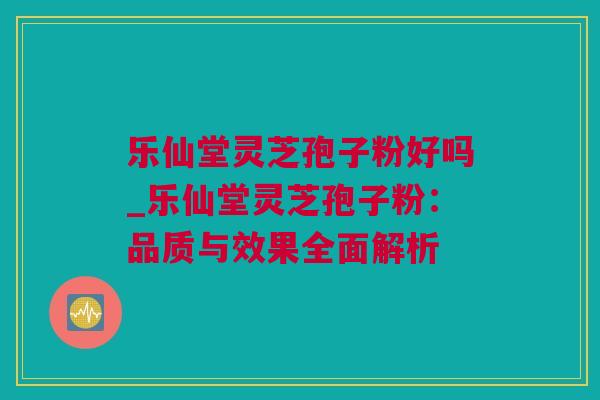 乐仙堂灵芝孢子粉好吗_乐仙堂灵芝孢子粉：品质与效果全面解析